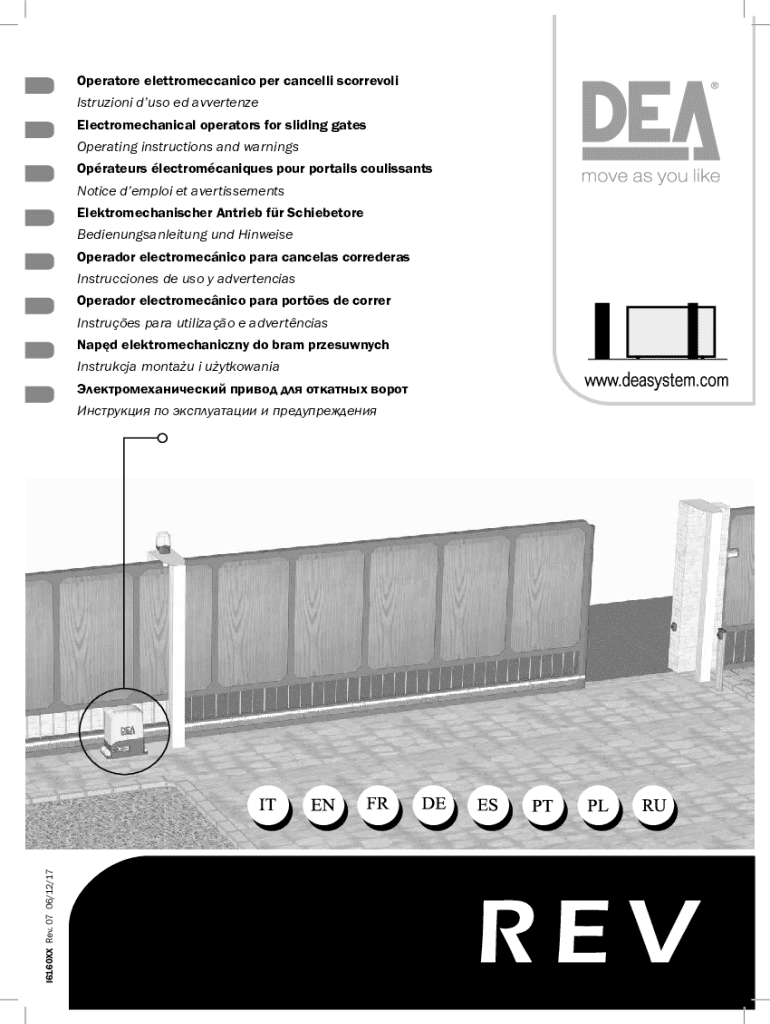 Operatore elettromeccanico per cancelli scorrevoli
Istruzioni d'uso ed avvertenze

Electromechanical operators for sliding gates
Operating instructions and warnings

Opérateurs électromécaniques pour portails coulissants
Notice d'emploi et avertissements

Elektromechanischer Antrieb für Schiebetore
Bedienungsanleitung und Hinweise

Operador electromecánico para cancelas correderas
Instrucciones de uso y advertencias

Operador electromecânico para portões de correr
Instruções para utilização e advertências

Napęd elektromechaniczny do bram przesuwnych
Instrukcja montażu i użytkowania

Электромеханический привод для откатных ворот
Инструкция по эксплуатации и предупреждения

DEA®
move as you like

www.deasystem.com

DEA

IT EN FR DE ES PT PL RU

I6160XX Rev. 07 06/12/17

REV